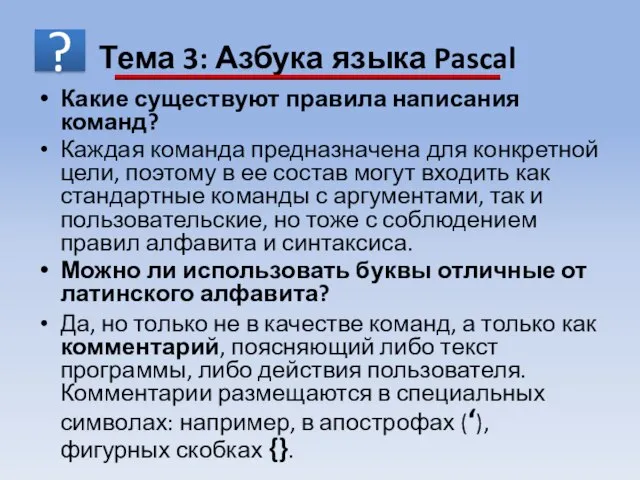 ?

Тема 3: Азбука языка Pascal

• Какие существуют правила написания команд?

• Каждая команда предназначена для конкретной цели, поэтому в ее состав могут входить как стандартные команды с аргументами, так и пользовательские, но тоже с соблюдением правил алфавита и синтаксиса.

• Можно ли использовать буквы отличные от латинского алфавита?

• Да, но только не в качестве команд, а только как комментарий, поясняющий либо текст программы, либо действия пользователя. Комментарии размещаются в специальных символах: например, в апострофах (‘), фигурных скобках {}.